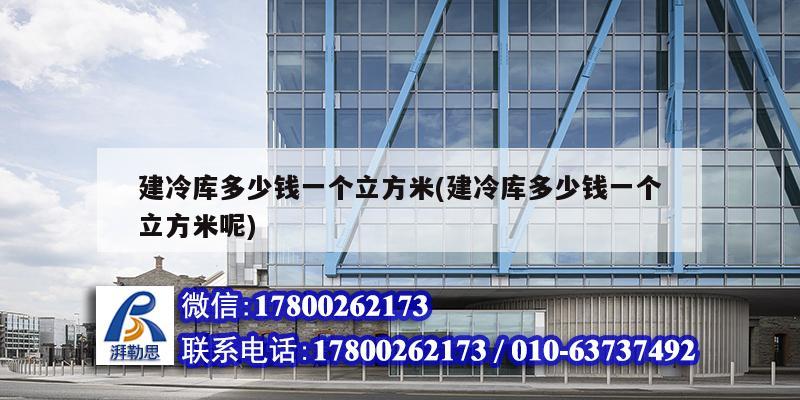 建冷库多少钱一个立方米(建冷库多少钱一个立方米呢)

湃勒思

微信:17800262173

联系电话:17800262173 / 010-63737492